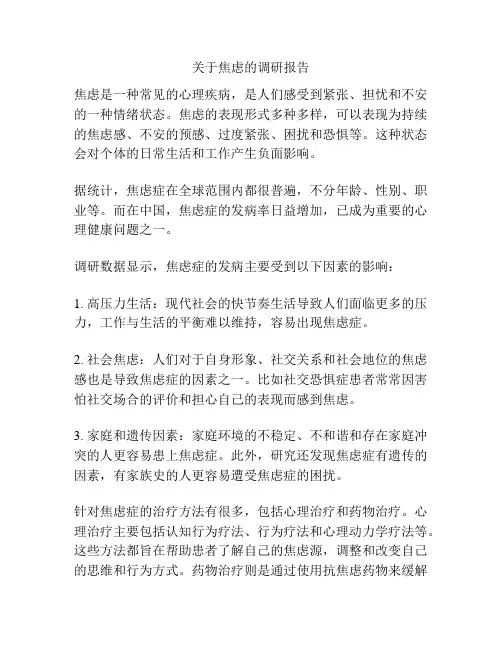 关于焦虑的调研报告

焦虑是一种常见的心理疾病，是人们感受到紧张、担忧和不安的一种情绪状态。焦虑的表现形式多种多样，可以表现为持续的焦虑感、不安的预感、过度紧张、困扰和恐惧等。这种状态会对个体的日常生活和工作产生负面影响。

据统计，焦虑症在全球范围内都很普遍，不分年龄、性别、职业等。而在中国，焦虑症的发病率日益增加，已成为重要的心理健康问题之一。

调研数据显示，焦虑症的发病主要受到以下因素的影响：

1. 高压力生活：现代社会的快节奏生活导致人们面临更多的压力，工作与生活的平衡难以维持，容易出现焦虑症。

2. 社会焦虑：人们对于自身形象、社交关系和社会地位的焦虑感也是导致焦虑症的因素之一。比如社交恐惧症患者常常因害怕社交场合的评价和担心自己的表现而感到焦虑。

3. 家庭和遗传因素：家庭环境的不稳定、不和谐和存在家庭冲突的人更容易患上焦虑症。此外，研究还发现焦虑症有遗传的因素，有家族史的人更容易遭受焦虑症的困扰。

针对焦虑症的治疗方法有很多，包括心理治疗和药物治疗。心理治疗主要包括认知行为疗法、行为疗法和心理动力学疗法等。这些方法都旨在帮助患者了解自己的焦虑源，调整和改变自己的思维和行为方式。药物治疗则是通过使用抗焦虑药物来缓解